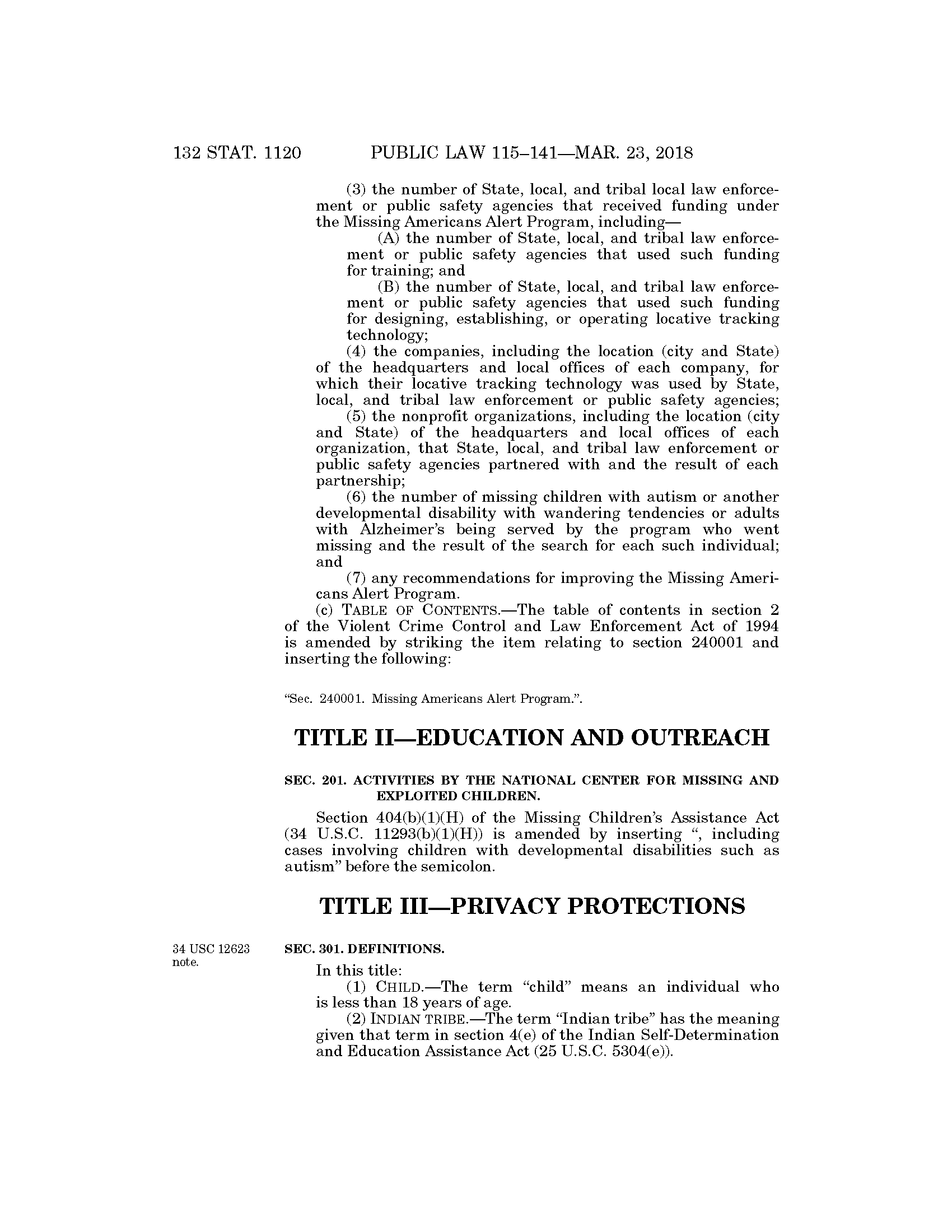 132 STAT. 1120 PUBLIC LAW 115–141—MAR. 23, 2018

(3) the number of State, local, and tribal local law enforcement or public safety agencies that received funding under the Missing Americans Alert Program, including—

(A) the number of State, local, and tribal law enforcement or public safety agencies that used such funding for training; and

(B) the number of State, local, and tribal law enforcement or public safety agencies that used such funding for designing, establishing, or operating locative tracking technology;

(4) the companies, including the location (city and State) of the headquarters and local offices of each company, for which their locative tracking technology was used by State, local, and tribal law enforcement or public safety agencies;

(5) the nonprofit organizations, including the location (city and State) of the headquarters and local offices of each organization, that State, local, and tribal law enforcement or public safety agencies partnered with and the result of each partnership;

(6) the number of missing children with autism or another developmental disability with wandering tendencies or adults with Alzheimer's being served by the program who went missing and the result of the search for each such individual; and

(7) any recommendations for improving the Missing Americans Alert Program.

(c) TABLE OF CONTENTS.—The table of contents in section 2 of the Violent Crime Control and Law Enforcement Act of 1994 is amended by striking the item relating to section 240001 and inserting the following:

"Sec. 240001. Missing Americans Alert Program.".

TITLE II—EDUCATION AND OUTREACH

SEC. 201. ACTIVITIES BY THE NATIONAL CENTER FOR MISSING AND EXPLOITED CHILDREN.

Section 404(b)(1)(H) of the Missing Children's Assistance Act (34 U.S.C. 11293(b)(1)(H)) is amended by inserting ", including cases involving children with developmental disabilities such as autism" before the semicolon.

TITLE III—PRIVACY PROTECTIONS

34 USC 12623 note.

SEC. 301. DEFINITIONS.

In this title:

(1) CHILD.—The term "child" means an individual who is less than 18 years of age.

(2) INDIAN TRIBE.—The term "Indian tribe" has the meaning given that term in section 4(e) of the Indian Self-Determination and Education Assistance Act (25 U.S.C. 5304(e)).